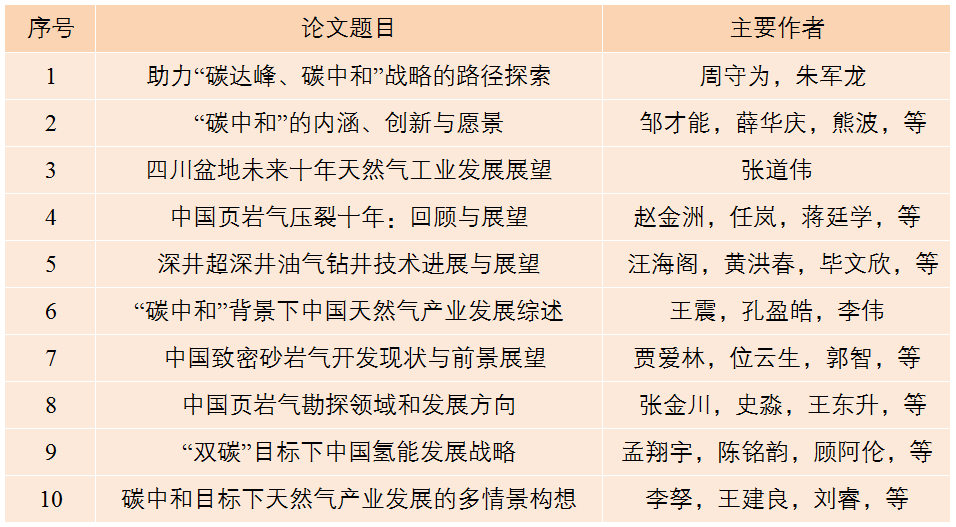 | 序号 | 论文题目 | 主要作者 |
|---|---|---|
| 1 | 助力“碳达峰、碳中和”战略的路径探索 | 周守为，朱军龙 |
| 2 | “碳中和”的内涵、创新与愿景 | 邹才能，薛华庆，熊波，等 |
| 3 | 四川盆地未来十年天然气工业发展展望 | 张道伟 |
| 4 | 中国页岩气压裂十年：回顾与展望 | 赵金洲，任岚，蒋廷学，等 |
| 5 | 深井超深井油气钻井技术进展与展望 | 汪海阁，黄洪春，毕文欣，等 |
| 6 | “碳中和”背景下中国天然气产业发展综述 | 王震，孔盈皓，李伟 |
| 7 | 中国致密砂岩气开发现状与前景展望 | 贾爱林，位云生，郭智，等 |
| 8 | 中国页岩气勘探领域和发展方向 | 张金川，史淼，王东升，等 |
| 9 | “双碳”目标下中国氢能发展战略 | 孟翔宇，陈铭韵，顾阿伦，等 |
| 10 | 碳中和目标下天然气产业发展的多情景构想 | 李孥，王建良，刘睿，等 |